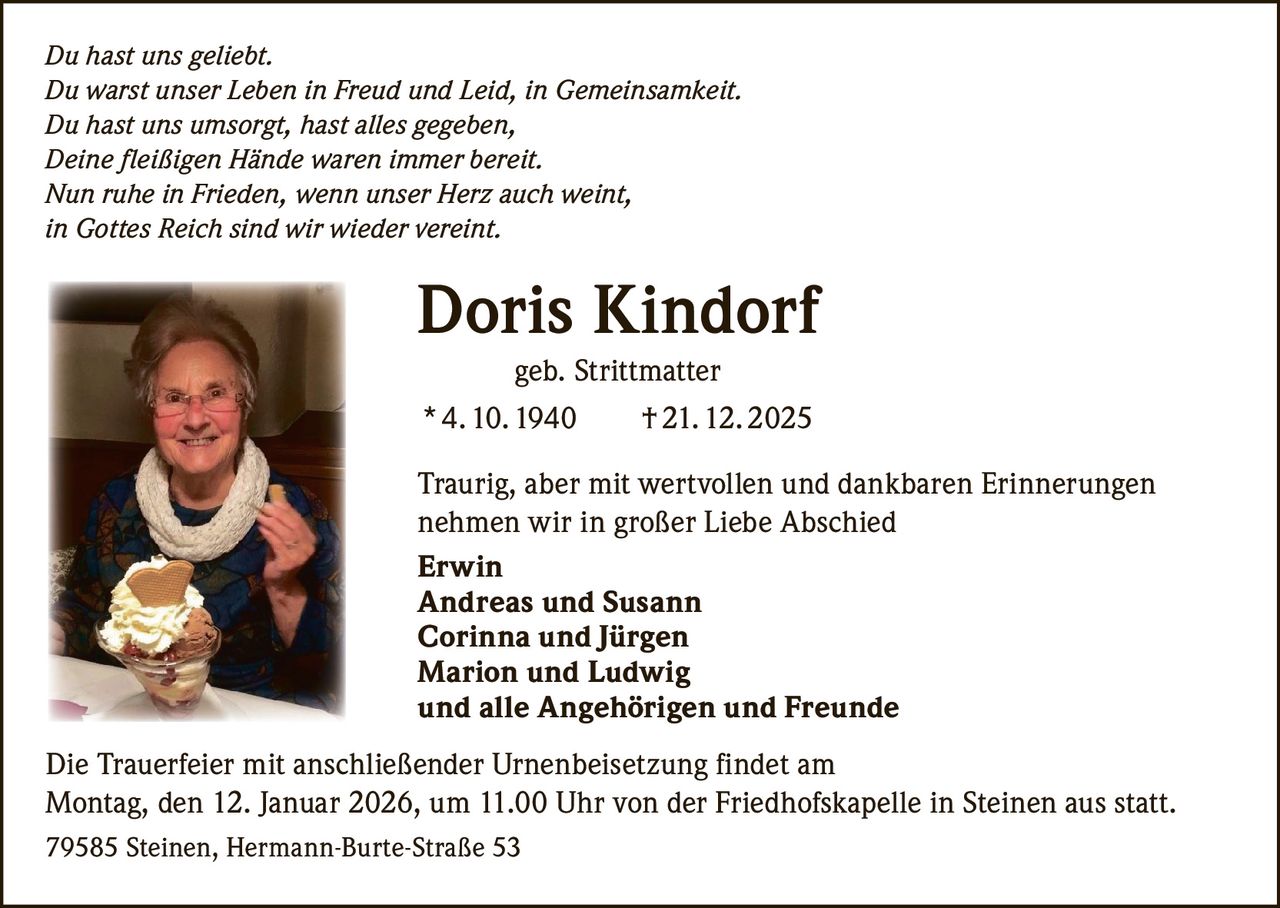 Du hast uns geliebt.
Du warst unser Leben in Freud und Leid, in Gemeinsamkeit.
Du hast uns umsorgt, hast alles gegeben,
Deine fleißigen Hände waren immer bereit.
Nun ruhe in Frieden, wenn unser Herz auch weint,
in Gottes Reich sind wir wieder vereint.

Doris Kindorf

geb. Strittmatter

* 4. 10. 1940 † 21. 12. 2025

Traurig, aber mit wertvollen und dankbaren Erinnerungen nehmen wir in großer Liebe Abschied

Erwin
Andreas und Susann
Corinna und Jürgen
Marion und Ludwig
und alle Angehörigen und Freunde

Die Trauerfeier mit anschließender Urnenbeisetzung findet am Montag, den 12. Januar 2026, um 11.00 Uhr von der Friedhofskapelle in Steinen aus statt.

79585 Steinen, Hermann-Burte-Straße 53